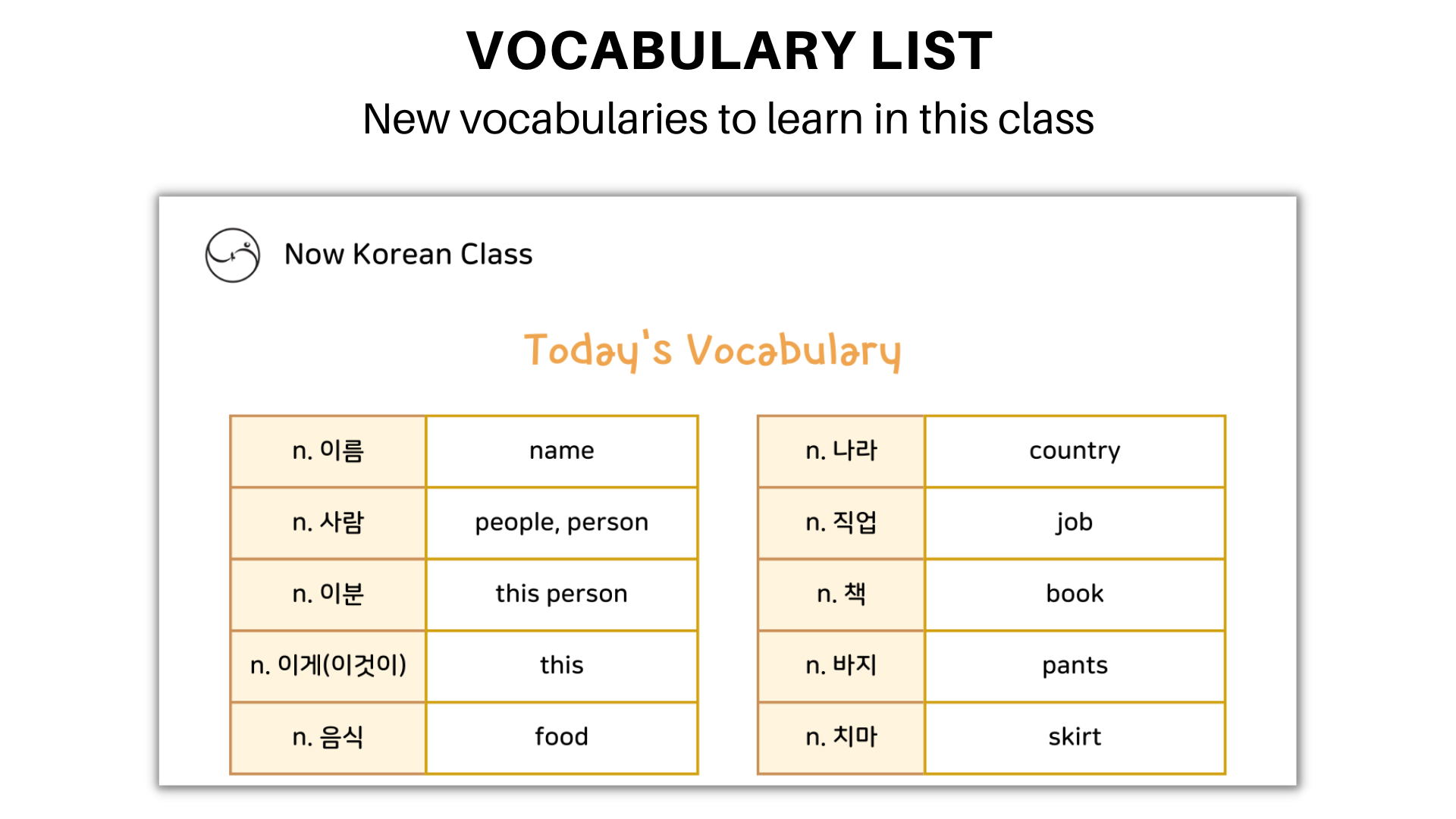 VOCABULARY LIST

New vocabularies to learn in this class

Now Korean Class

Today's Vocabulary

| n. 이름 | name |
|---|---|
| n. 사람 | people, person |
| n. 이분 | this person |
| n. 이게(이것이) | this |
| n. 음식 | food |

| n. 나라 | country |
|---|---|
| n. 직업 | job |
| n. 책 | book |
| n. 바지 | pants |
| n. 치마 | skirt |